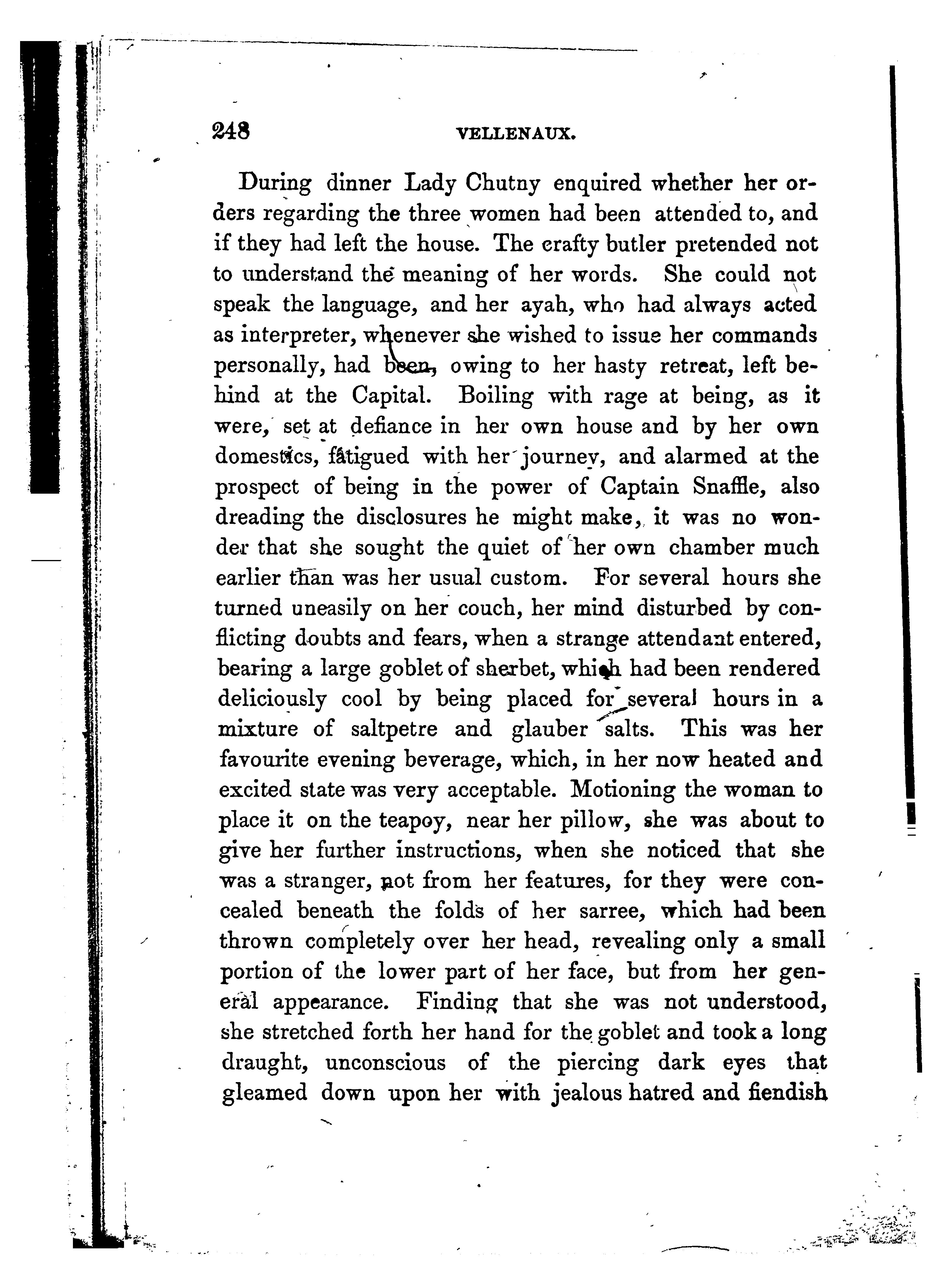 248 VELLENAUX.

During dinner Lady Chutny enquired whether her orders regarding the three women had been attended to, and if they had left the house. The crafty butler pretended not to understand the meaning of her words. She could not speak the language, and her ayah, who had always acted as interpreter, whenever she wished to issue her commands personally, had been, owing to her hasty retreat, left behind at the Capital. Boiling with rage at being, as it were, set at defiance in her own house and by her own domestics, fatigued with her journey, and alarmed at the prospect of being in the power of Captain Snaffle, also dreading the disclosures he might make, it was no wonder that she sought the quiet of her own chamber much earlier than was her usual custom. For several hours she turned uneasily on her couch, her mind disturbed by conflicting doubts and fears, when a strange attendant entered, bearing a large goblet of sherbet, which had been rendered deliciously cool by being placed for several hours in a mixture of saltpetre and glauber salts. This was her favourite evening beverage, which, in her now heated and excited state was very acceptable. Motioning the woman to place it on the teapoy, near her pillow, she was about to give her further instructions, when she noticed that she was a stranger, not from her features, for they were concealed beneath the folds of her sarree, which had been thrown completely over her head, revealing only a small portion of the lower part of her face, but from her general appearance. Finding that she was not understood, she stretched forth her hand for the goblet and took a long draught, unconscious of the piercing dark eyes that gleamed down upon her with jealous hatred and fiendish